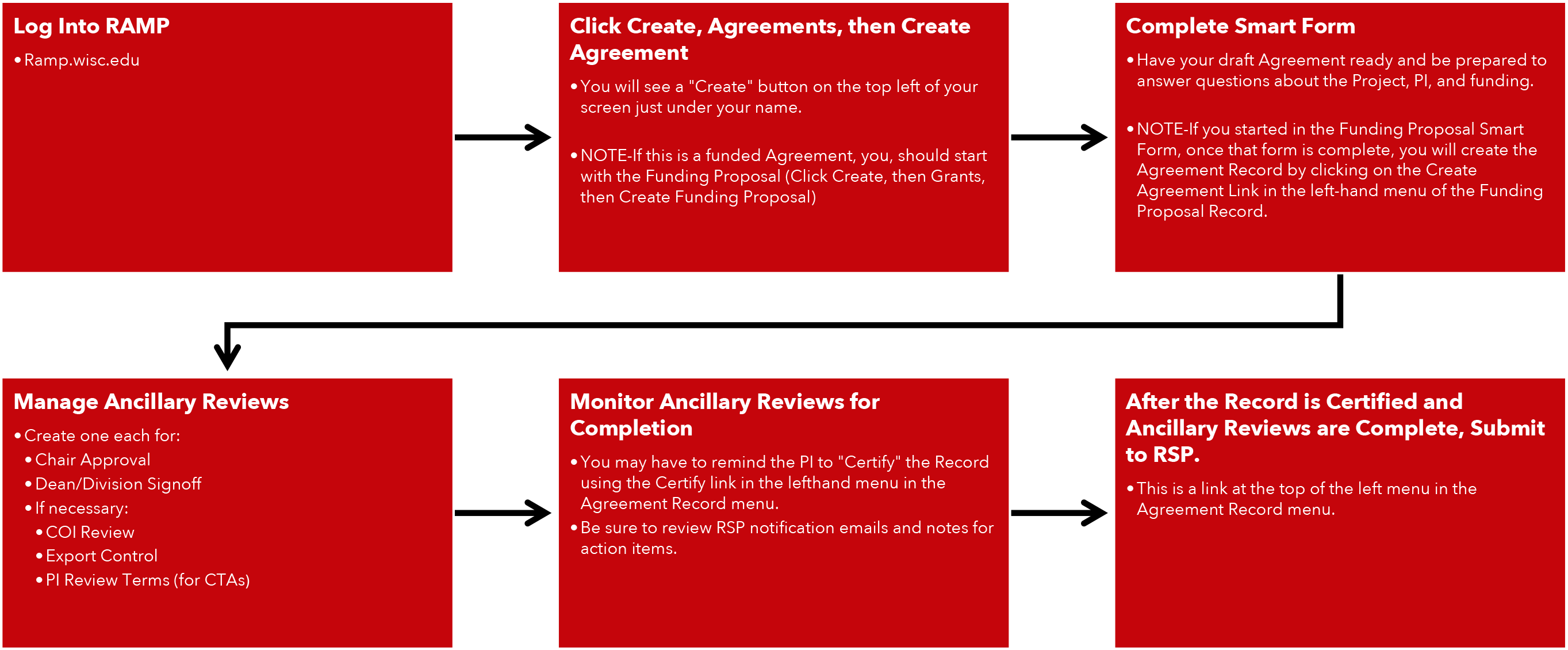 Log Into RAMP

• Ramp.wisc.edu

Click Create, Agreements, then Create Agreement

• You will see a "Create" button on the top left of your screen just under your name.

• NOTE-If this is a funded Agreement, you, should start with the Funding Proposal (Click Create, then Grants, then Create Funding Proposal)

Complete Smart Form

• Have your draft Agreement ready and be prepared to answer questions about the Project, PI, and funding.

• NOTE-If you started in the Funding Proposal Smart Form, once that form is complete, you will create the Agreement Record by clicking on the Create Agreement Link in the left-hand menu of the Funding Proposal Record.

Manage Ancillary Reviews

• Create one each for:
• Chair Approval
• Dean/Division Signoff
• If necessary:
• COI Review
• Export Control
• PI Review Terms (for CTAs)

Monitor Ancillary Reviews for Completion

• You may have to remind the PI to "Certify" the Record using the Certify link in the lefthand menu in the Agreement Record menu.
• Be sure to review RSP notification emails and notes for action items.

After the Record is Certified and Ancillary Reviews are Complete, Submit to RSP.

• This is a link at the top of the left menu in the Agreement Record menu.